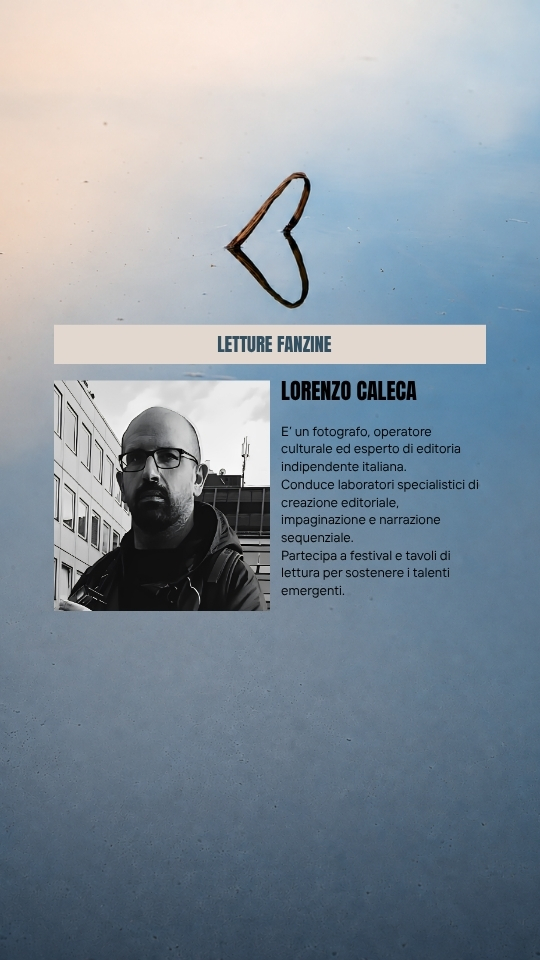 LETTURE FANZINE

LORENZO CALECA

E' un fotografo, operatore culturale ed esperto di editoria indipendente italiana.
Conduce laboratori specialistici di creazione editoriale, impaginazione e narrazione sequenziale.
Partecipa a festival e tavoli di lettura per sostenere i talenti emergenti.